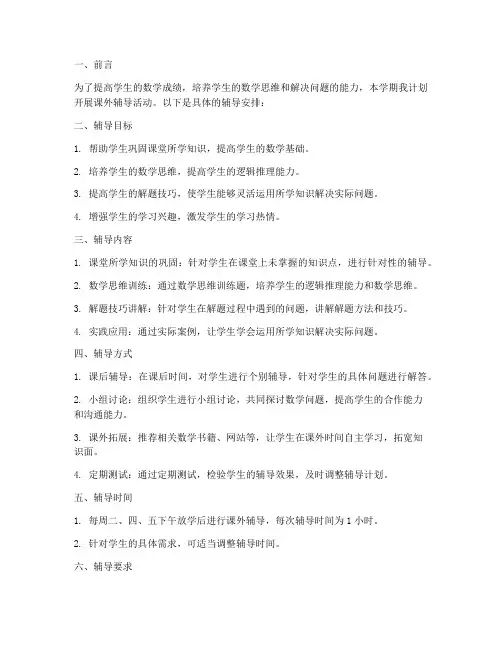 一、前言

为了提高学生的数学成绩，培养学生的数学思维和解决问题的能力，本学期我计划开展课外辅导活动。以下是具体的辅导安排：

二、辅导目标

1. 帮助学生巩固课堂所学知识，提高学生的数学基础。

2. 培养学生的数学思维，提高学生的逻辑推理能力。

3. 提高学生的解题技巧，使学生能够灵活运用所学知识解决实际问题。

4. 增强学生的学习兴趣，激发学生的学习热情。

三、辅导内容

1. 课堂所学知识的巩固：针对学生在课堂上未掌握的知识点，进行针对性的辅导。

2. 数学思维训练：通过数学思维训练题，培养学生的逻辑推理能力和数学思维。

3. 解题技巧讲解：针对学生在解题过程中遇到的问题，讲解解题方法和技巧。

4. 实践应用：通过实际案例，让学生学会运用所学知识解决实际问题。

四、辅导方式

1. 课后辅导：在课后时间，对学生进行个别辅导，针对学生的具体问题进行解答。

2. 小组讨论：组织学生进行小组讨论，共同探讨数学问题，提高学生的合作能力和沟通能力。

3. 课外拓展：推荐相关数学书籍、网站等，让学生在课外时间自主学习，拓宽知识面。

4. 定期测试：通过定期测试，检验学生的辅导效果，及时调整辅导计划。

五、辅导时间

1. 每周二、四、五下午放学后进行课外辅导，每次辅导时间为 1 小时。

2. 针对学生的具体需求，可适当调整辅导时间。

六、辅导要求